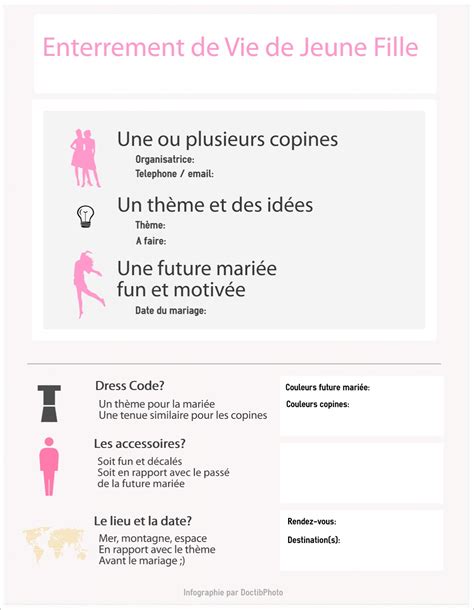 Enterrement de Vie de Jeune Fille

Une ou plusieurs copines
Organisatrice:
Telephone / email:

Un thème et des idées
Thème:
A faire:

Une future mariée fun et motivée
Date du mariage:

Dress Code?
Un thème pour la mariée
Une tenue similaire pour les copines

Couleurs future mariée:
Couleurs copines:

Les accessoires?
Soit fun et décalés
Soit en rapport avec le passé de la future mariée

Le lieu et la date?
Mer, montagne, espace
En rapport avec le thème
Avant le mariage ;)

Rendez-vous:
Destination(s):

Infographie par DoctibPhoto